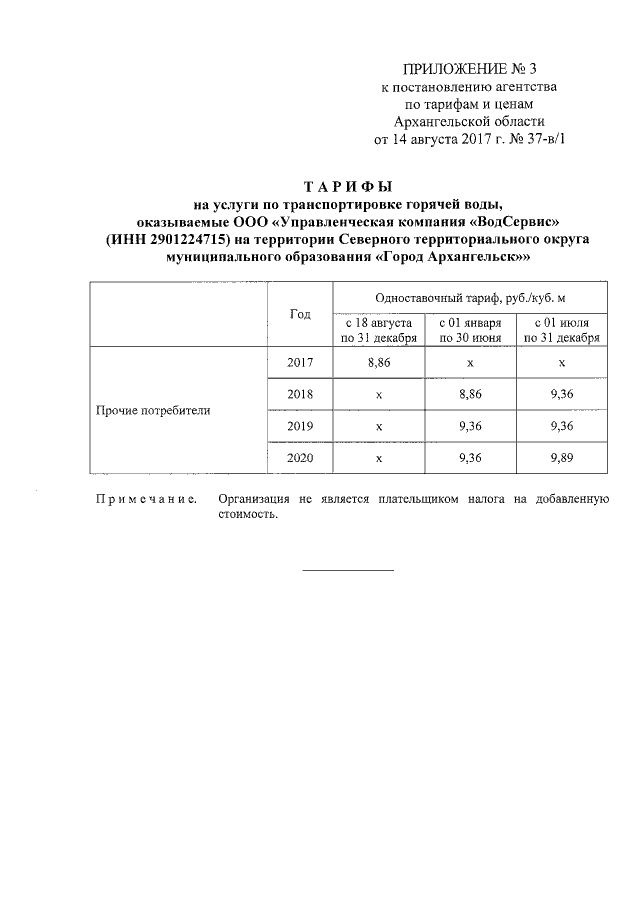 ПРИЛОЖЕНИЕ № 3
к постановлению агентства
по тарифам и ценам
Архангельской области
от 14 августа 2017 г. № 37-в/1

ТАРИФЫ
на услуги по транспортировке горячей воды,
оказываемые ООО «Управленческая компания «ВодСервис»
(ИНН 2901224715) на территории Северного территориального округа
муниципального образования «Город Архангельск»»

| | Год | Одноставочный тариф, руб./куб. м | | |
|---|---|---|---|---|
| | | с 18 августа по 31 декабря | с 01 января по 30 июня | с 01 июля по 31 декабря |
| Прочие потребители | 2017 | 8,86 | х | х |
| | 2018 | х | 8,86 | 9,36 |
| | 2019 | х | 9,36 | 9,36 |
| | 2020 | х | 9,36 | 9,89 |

Примечание. Организация не является плательщиком налога на добавленную стоимость.